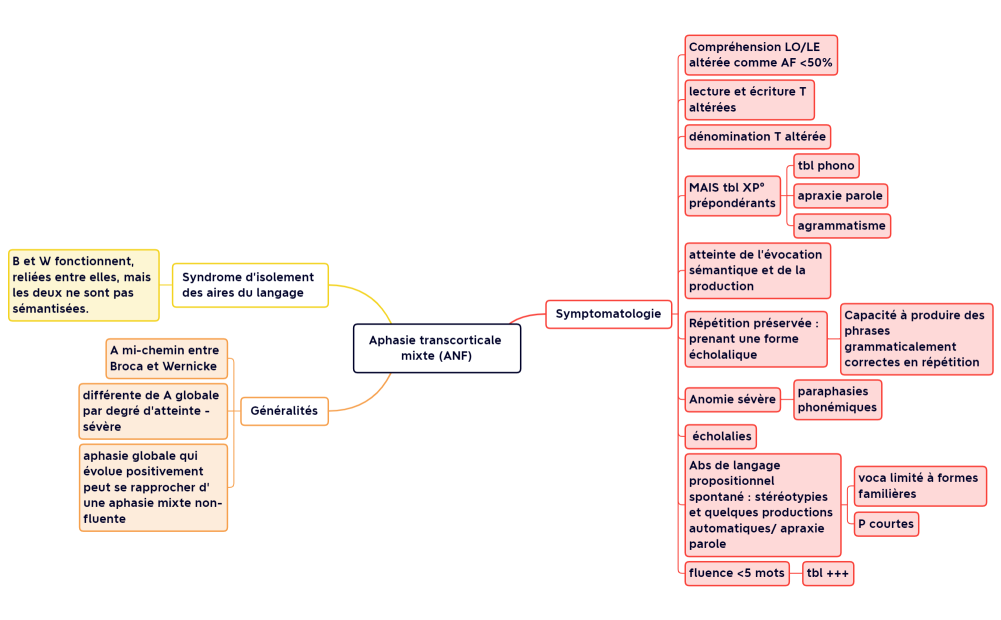 Aphasie transcorticale mixte (ANF)

Syndrome d'isolement des aires du langage

B et W fonctionnent, reliées entre elles, mais les deux ne sont pas sémantisées.

Généralités

A mi-chemin entre Broca et Wernicke

différente de A globale par degré d'atteinte - sévère

aphasie globale qui évolue positivement peut se rapprocher d' une aphasie mixte non-fluente

Symptomatologie

Compréhension LO/LE altérée comme AF <50%

lecture et écriture T altérées

dénomination T altérée

MAIS tbl XP° prépondérants

tbl phono

apraxie parole

agrammatisme

atteinte de l'évocation sémantique et de la production

Répétition préservée : prenant une forme écholalique

Capacité à produire des phrases grammaticalement correctes en répétition

Anomie sévère

paraphasies phonémiques

écholalies

Abs de langage propositionnel spontané : stéréotypies et quelques productions automatiques/ apraxie parole

voca limité à formes familières

P courtes

fluence <5 mots

tbl +++